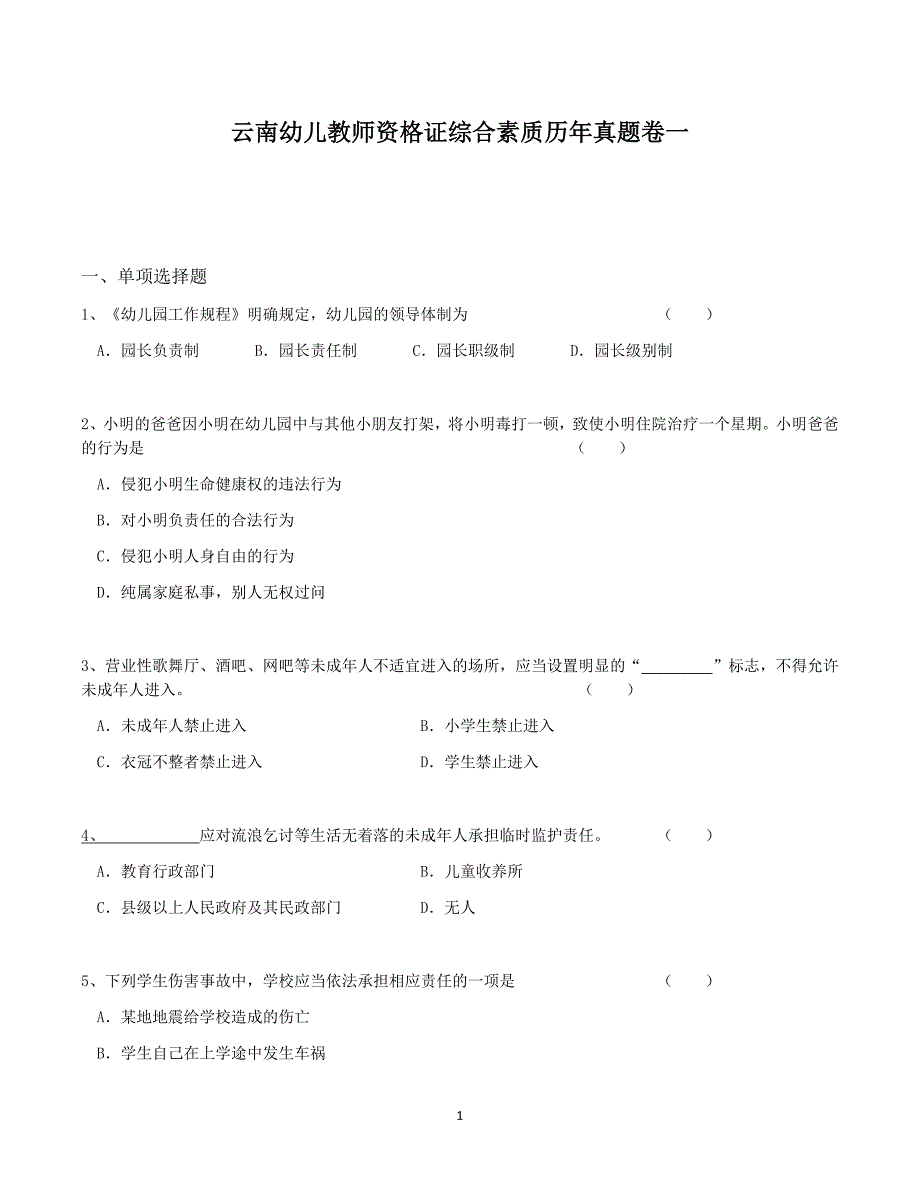 云南幼儿教师资格证综合素质历年真题卷一

一、单项选择题

1、《幼儿园工作规程》明确规定，幼儿园的领导体制为 （　）

A．园长负责制　B．园长责任制　C．园长职级制　D．园长级别制

2、小明的爸爸因小明在幼儿园中与其他小朋友打架，将小明毒打一顿，致使小明住院治疗一个星期。小明爸爸的行为是 （　）

A．侵犯小明生命健康权的违法行为

B．对小明负责任的合法行为

C．侵犯小明人身自由的行为

D．纯属家庭私事，别人无权过问

3、营业性歌舞厅、酒吧、网吧等未成年人不适宜进入的场所，应当设置明显的“_________”标志，不得允许未成年人进入。 （　）

A．未成年人禁止进入　B．小学生禁止进入

C．衣冠不整者禁止进入　D．学生禁止进入

4、____________应对流浪乞讨等生活无着落的未成年人承担临时监护责任。 （　）

A．教育行政部门　B．儿童收养所

C．县级以上人民政府及其民政部门　D．无人

5、下列学生伤害事故中，学校应当依法承担相应责任的一项是 （　）

A．某地地震给学校造成的伤亡

B．学生自己在上学途中发生车祸

1